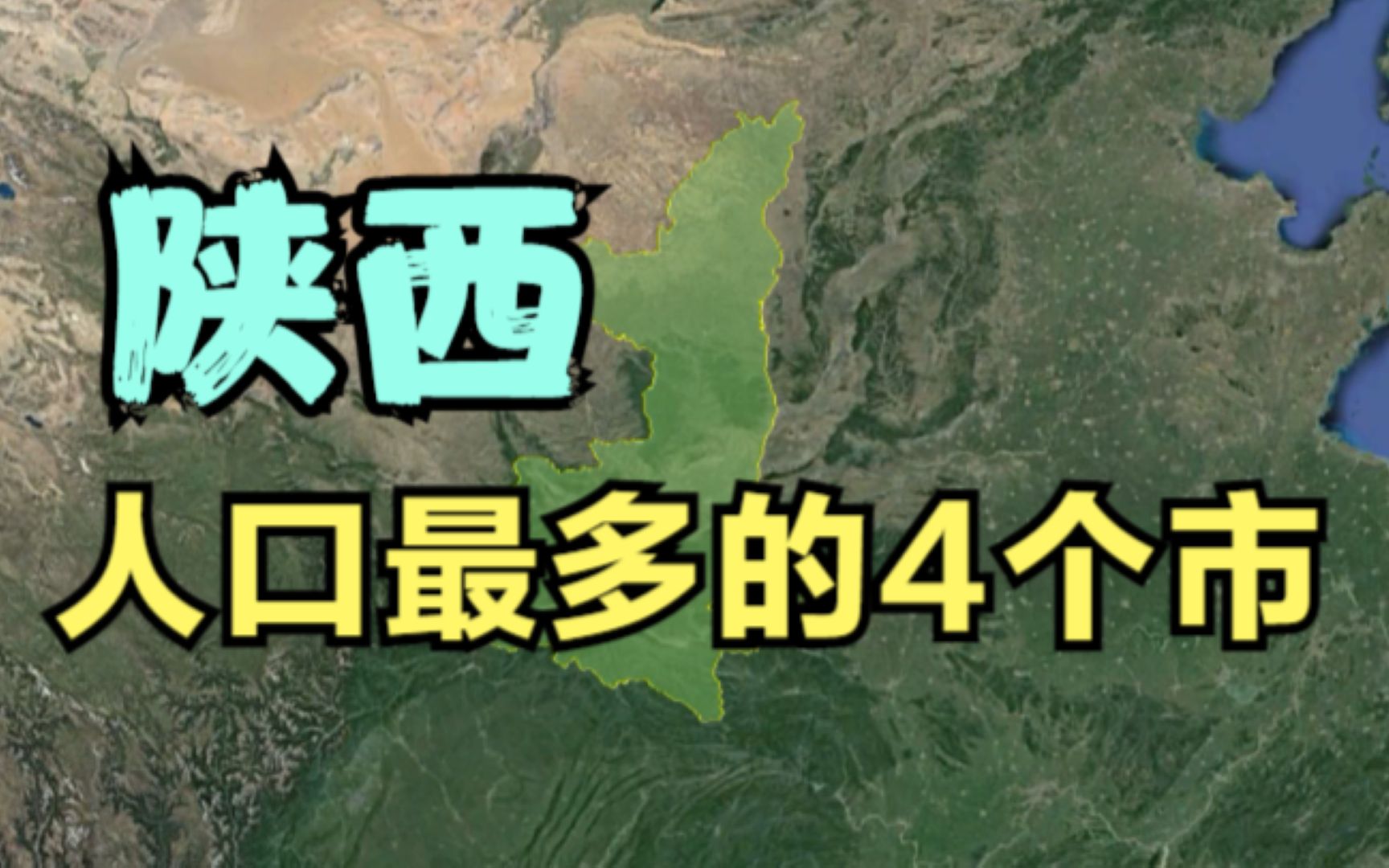 陕西

人口最多的4个市